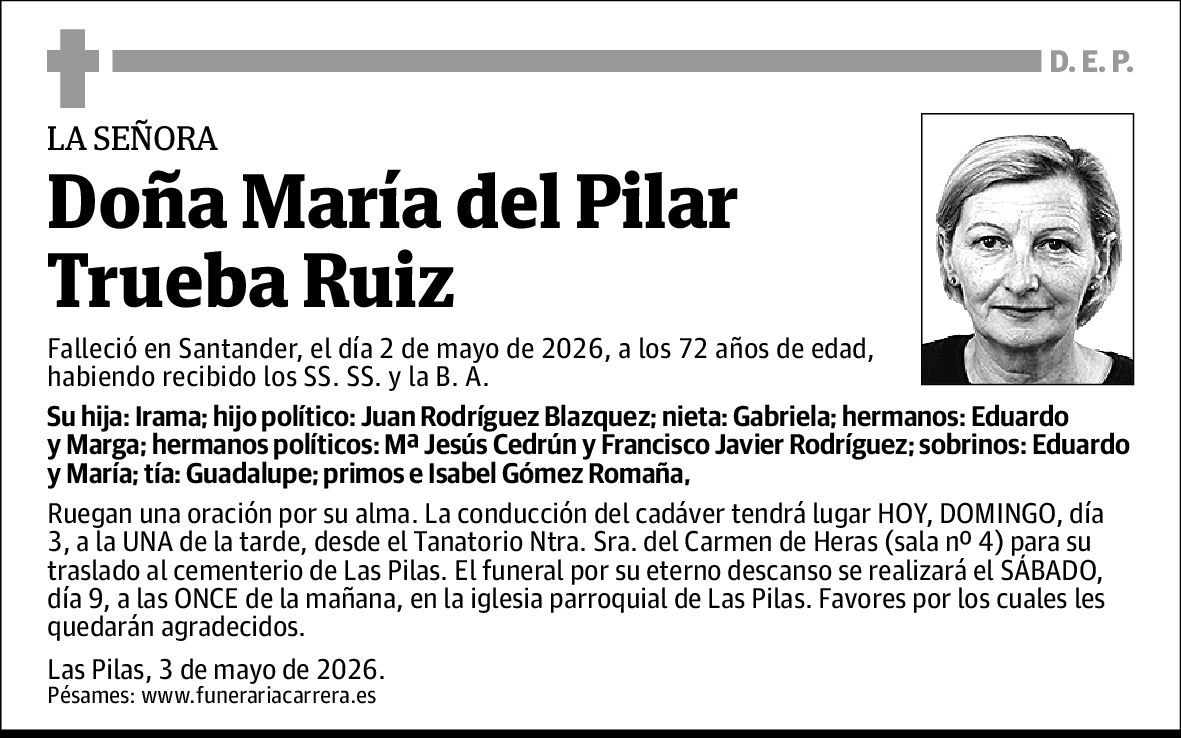 D. E. P.

LA SEÑORA

Doña María del Pilar Trueba Ruiz

Falleció en Santander, el día 2 de mayo de 2026, a los 72 años de edad, habiendo recibido los SS. SS. y la B. A.

Su hija: Irama; hijo político: Juan Rodríguez Blazquez; nieta: Gabriela; hermanos: Eduardo y Marga; hermanos políticos: Mª Jesús Cedrún y Francisco Javier Rodríguez; sobrinos: Eduardo y María; tía: Guadalupe; primos e Isabel Gómez Romaña,

Ruegan una oración por su alma. La conducción del cadáver tendrá lugar HOY, DOMINGO, día 3, a la UNA de la tarde, desde el Tanatorio Ntra. Sra. del Carmen de Heras (sala nº 4) para su traslado al cementerio de Las Pilas. El funeral por su eterno descanso se realizará el SÁBADO, día 9, a las ONCE de la mañana, en la iglesia parroquial de Las Pilas. Favores por los cuales les quedarán agradecidos.

Las Pilas, 3 de mayo de 2026.
Pésames: www.funerariacarrera.es